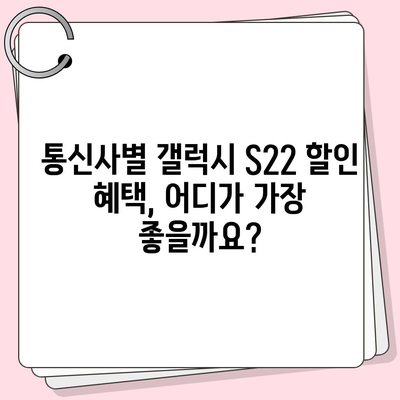 통신사별 갤럭시 S22 할인 혜택, 어디가 가장 좋을까요?